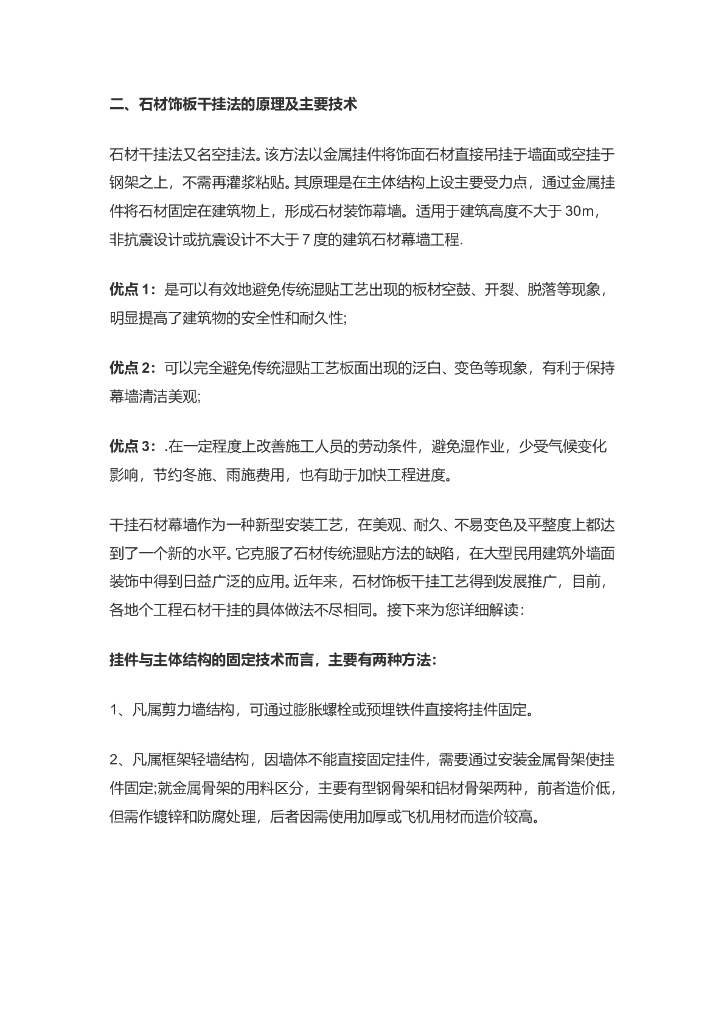 二、石材饰板干挂法的原理及主要技术

石材干挂法又名空挂法。该方法以金属挂件将饰面石材直接吊挂于墙面或空挂于钢架之上，不需再灌浆粘贴。其原理是在主体结构上设主要受力点，通过金属挂件将石材固定在建筑物上，形成石材装饰幕墙。适用于建筑高度不大于 30m，非抗震设计或抗震设计不大于 7 度的建筑石材幕墙工程.

优点 1：是可以有效地避免传统湿贴工艺出现的板材空鼓、开裂、脱落等现象，明显提高了建筑物的安全性和耐久性;

优点 2：可以完全避免传统湿贴工艺板面出现的泛白、变色等现象，有利于保持幕墙清洁美观;

优点 3：.在一定程度上改善施工人员的劳动条件，避免湿作业，少受气候变化影响，节约冬施、雨施费用，也有助于加快工程进度。

干挂石材幕墙作为一种新型安装工艺，在美观、耐久、不易变色及平整度上都达到了一个新的水平。它克服了石材传统湿贴方法的缺陷，在大型民用建筑外墙面装饰中得到日益广泛的应用。近年来，石材饰板干挂工艺得到发展推广，目前，各地个工程石材干挂的具体做法不尽相同。接下来为您详细解读：

挂件与主体结构的固定技术而言，主要有两种方法：

1、凡属剪力墙结构，可通过膨胀螺栓或预埋铁件直接将挂件固定。

2、凡属框架轻墙结构，因墙体不能直接固定挂件，需要通过安装金属骨架使挂件固定;就金属骨架的用料区分，主要有型钢骨架和铝材骨架两种，前者造价低，但需作镀锌和防腐处理，后者因需使用加厚或飞机用材而造价较高。